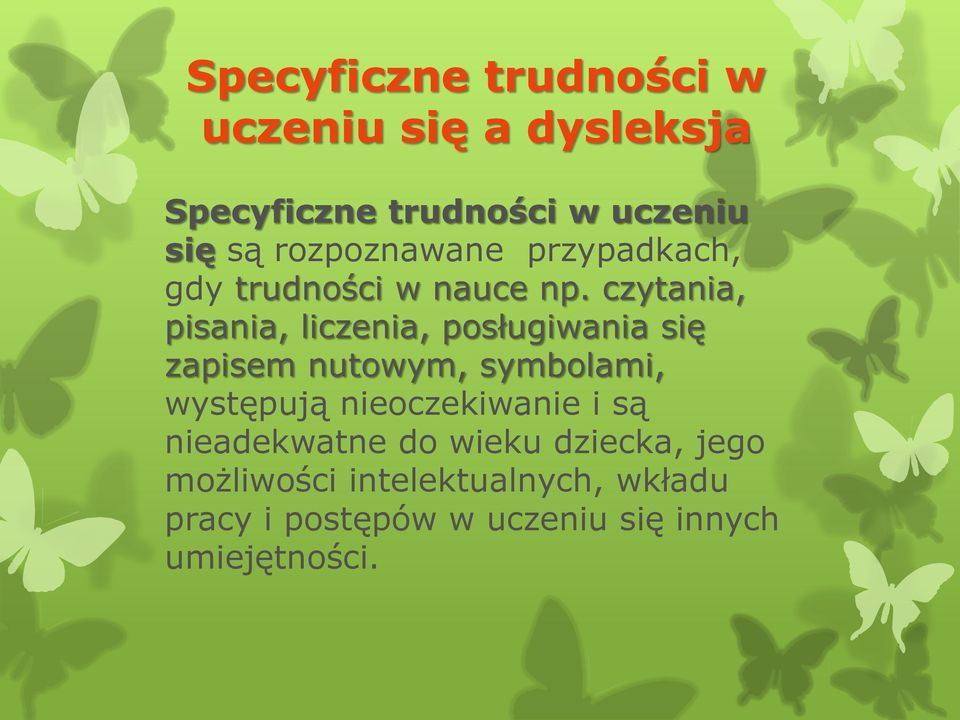 Specyficzne trudności w uczeniu się a dysleksja

Specyficzne trudności w uczeniu się są rozpoznawane  przypadkach, gdy trudności w nauce np. czytania, pisania, liczenia, posługiwania się zapisem nutowym, symbolami, występują nieoczekiwanie i są nieadekwatne do wieku dziecka, jego możliwości intelektualnych, wkładu pracy i postępów w uczeniu się innych umiejętności.